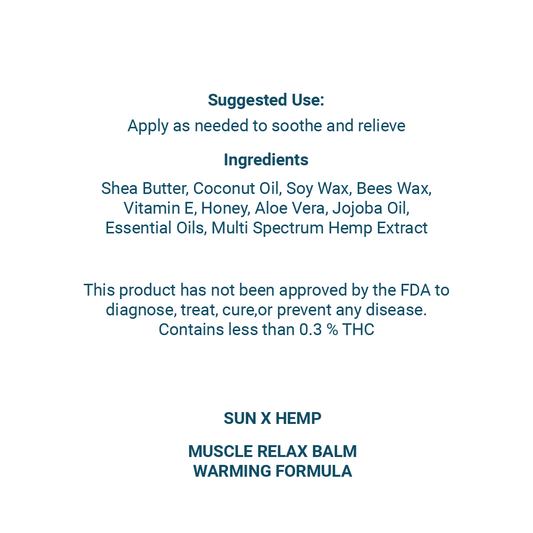 Suggested Use:

Apply as needed to soothe and relieve

Ingredients

Shea Butter, Coconut Oil, Soy Wax, Bees Wax, Vitamin E, Honey, Aloe Vera, Jojoba Oil, Essential Oils, Multi Spectrum Hemp Extract

This product has not been approved by the FDA to diagnose, treat, cure,or prevent any disease. Contains less than 0.3 % THC

SUN X HEMP

MUSCLE RELAX BALM
WARMING FORMULA